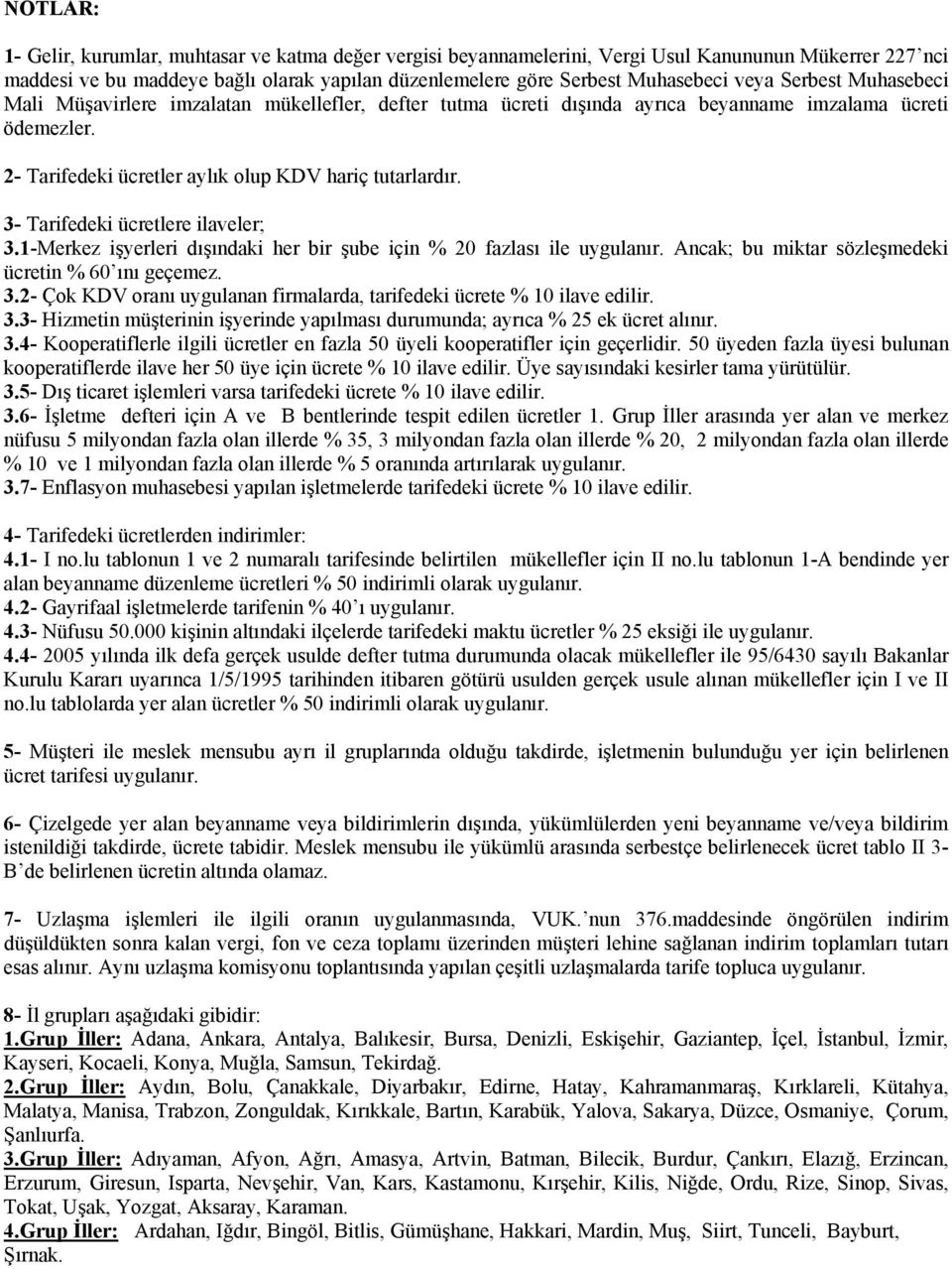 NOTLAR:

1- Gelir, kurumlar, muhtasar ve katma değer vergisi beyannamelerini, Vergi Usul Kanununun Mükerrer 227'nci maddesi ve bu maddeye bağlı olarak yapılan düzenlemelere göre Serbest Muhasebeci veya Serbest Muhasebeci Mali Müşavirlere imzalatan mükellefler, defter tutma ücreti dışında ayrıca beyanname imzalama ücreti ödemezler.

2- Tarifedeki ücretler aylık olup KDV hariç tutarlardır.

3- Tarifedeki ücretlere ilaveler;
3.1-Merkez işyerleri dışındaki her bir şube için % 20 fazlası ile uygulanır. Ancak; bu miktar sözleşmedeki ücretin % 60'ını geçemez.
3.2- Çok KDV oranı uygulanan firmalarda, tarifedeki ücrete % 10 ilave edilir.
3.3- Hizmetin müşterinin işyerinde yapılması durumunda; ayrıca % 25 ek ücret alınır.
3.4- Kooperatiflerle ilgili ücretler en fazla 50 üyeli kooperatifler için geçerlidir. 50 üyeden fazla üyesi bulunan kooperatiflerde ilave her 50 üye için ücrete % 10 ilave edilir. Üye sayısındaki kesirler tama yürütülür.
3.5- Dış ticaret işlemleri varsa tarifedeki ücrete % 10 ilave edilir.
3.6- İşletme defteri için A ve B bentlerinde tespit edilen ücretler 1. Grup İller arasında yer alan ve merkez nüfusu 5 milyondan fazla olan illerde % 35, 3 milyondan fazla olan illerde % 20, 2 milyondan fazla olan illerde % 10 ve 1 milyondan fazla olan illerde % 5 oranında artırılarak uygulanır.
3.7- Enflasyon muhasebesi yapılan işletmelerde tarifedeki ücrete % 10 ilave edilir.

4- Tarifedeki ücretlerden indirimler:
4.1- I no.lu tablonun 1 ve 2 numaralı tarifesinde belirtilen mükellefler için II no.lu tablonun 1-A bendinde yer alan beyanname düzenleme ücretleri % 50 indirimli olarak uygulanır.
4.2- Gayrifaal işletmelerde tarifenin % 40'ı uygulanır.
4.3- Nüfusu 50.000 kişinin altındaki ilçelerde tarifedeki maktu ücretler % 25 eksiği ile uygulanır.
4.4- 2005 yılında ilk defa gerçek usulde defter tutma durumunda olacak mükellefler ile 95/6430 sayılı Bakanlar Kurulu Kararı uyarınca 1/5/1995 tarihinden itibaren götürü usulden gerçek usule alınan mükellefler için I ve II no.lu tablolarda yer alan ücretler % 50 indirimli olarak uygulanır.

5- Müşteri ile meslek mensubu ayrı il gruplarında olduğu takdirde, işletmenin bulunduğu yer için belirlenen ücret tarifesi uygulanır.

6- Çizelgede yer alan beyanname veya bildirimlerin dışında, yükümlülerden yeni beyanname ve/veya bildirim istenildiği takdirde, ücrete tabidir. Meslek mensubu ile yükümlü arasında serbestçe belirlenecek ücret tablo II 3-B'de belirlenen ücretin altında olamaz.

7- Uzlaşma işlemleri ile ilgili oranın uygulanmasında, VUK.'nun 376.maddesinde öngörülen indirim düşüldükten sonra kalan vergi, fon ve ceza toplamı üzerinden müşteri lehine sağlanan indirim toplamları tutarı esas alınır. Aynı uzlaşma komisyonu toplantısında yapılan çeşitli uzlaşmalarda tarife topluca uygulanır.

8- İl grupları aşağıdaki gibidir:
1.Grup İller: Adana, Ankara, Antalya, Balıkesir, Bursa, Denizli, Eskişehir, Gaziantep, İçel, İstanbul, İzmir, Kayseri, Kocaeli, Konya, Muğla, Samsun, Tekirdağ.
2.Grup İller: Aydın, Bolu, Çanakkale, Diyarbakır, Edirne, Hatay, Kahramanmaraş, Kırklareli, Kütahya, Malatya, Manisa, Trabzon, Zonguldak, Kırıkkale, Bartın, Karabük, Yalova, Sakarya, Düzce, Osmaniye, Çorum, Şanlıurfa.
3.Grup İller: Adıyaman, Afyon, Ağrı, Amasya, Artvin, Batman, Bilecik, Burdur, Çankırı, Elazığ, Erzincan, Erzurum, Giresun, Isparta, Nevşehir, Van, Kars, Kastamonu, Kırşehir, Kilis, Niğde, Ordu, Rize, Sinop, Sivas, Tokat, Uşak, Yozgat, Aksaray, Karaman.
4.Grup İller: Ardahan, Iğdır, Bingöl, Bitlis, Gümüşhane, Hakkari, Mardin, Muş, Siirt, Tunceli, Bayburt, Şırnak.